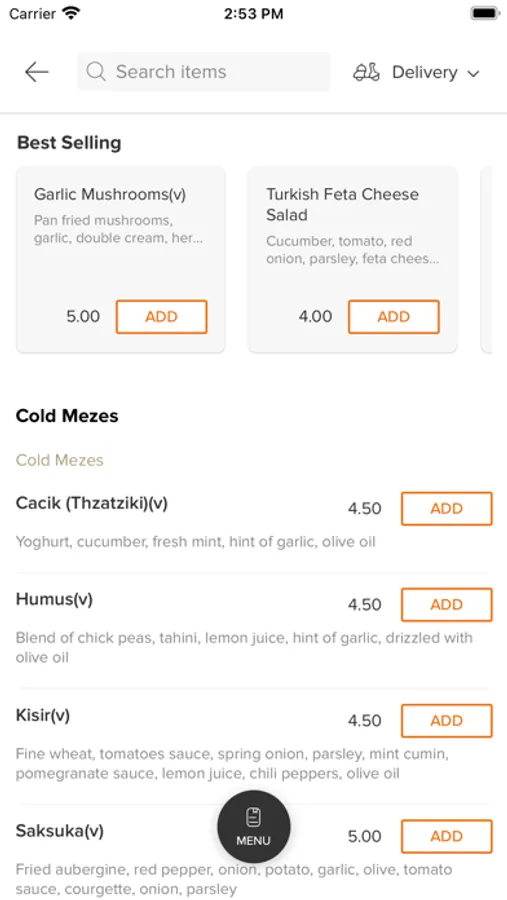 Carrier 2:53 PM

Search items

Delivery

Best Selling

Garlic Mushrooms(v)
Pan fried mushrooms, garlic, double cream, her...
5.00 ADD

Turkish Feta Cheese Salad
Cucumber, tomato, red onion, parsley, feta chees...
4.00 ADD

Cold Mezes

Cold Mezes

Cacik (Thzatziki)(v) 4.50 ADD
Yoghurt, cucumber, fresh mint, hint of garlic, olive oil

Humus(v) 4.50 ADD
Blend of chick peas, tahini, lemon juice, hint of garlic, drizzled with olive oil

Kisir(v) 4.50 ADD
Fine wheat, tomatoes sauce, spring onion, parsley, mint cumin, pomegranate sauce, lemon juice, chili peppers, olive oil

Saksuka(v) 5.00 ADD
Fried aubergine, red pepper, onion, potato, garlic, olive, tomato sauce, courgette, onion, parsley

MENU